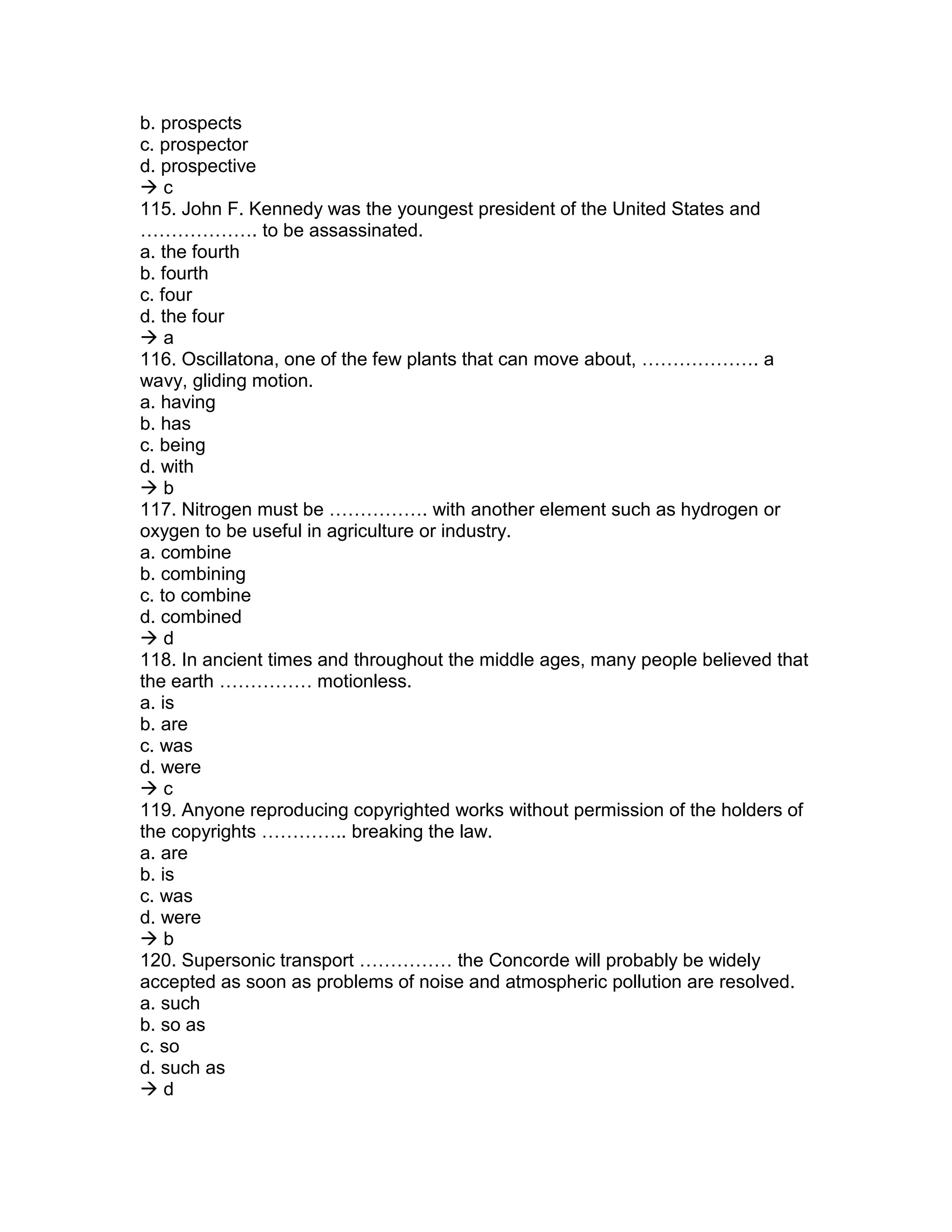 b. prospects
c. prospector
d. prospective
→ c
115. John F. Kennedy was the youngest president of the United States and ………………. to be assassinated.
a. the fourth
b. fourth
c. four
d. the four
→ a
116. Oscillatona, one of the few plants that can move about, ………………. a wavy, gliding motion.
a. having
b. has
c. being
d. with
→ b
117. Nitrogen must be ……………. with another element such as hydrogen or oxygen to be useful in agriculture or industry.
a. combine
b. combining
c. to combine
d. combined
→ d
118. In ancient times and throughout the middle ages, many people believed that the earth …………… motionless.
a. is
b. are
c. was
d. were
→ c
119. Anyone reproducing copyrighted works without permission of the holders of the copyrights ………….. breaking the law.
a. are
b. is
c. was
d. were
→ b
120. Supersonic transport …………… the Concorde will probably be widely accepted as soon as problems of noise and atmospheric pollution are resolved.
a. such
b. so as
c. so
d. such as
→ d